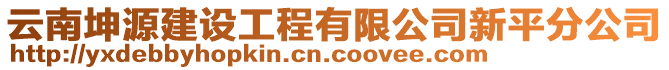 云南坤源建设工程有限公司新平分公司
http://yxdebbyhopkin.cn.coovee.com